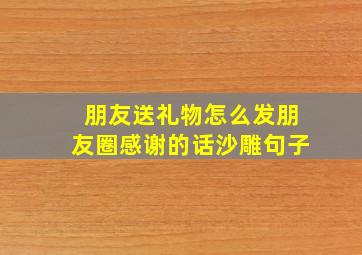 朋友送礼物怎么发朋友圈感谢的话沙雕句子